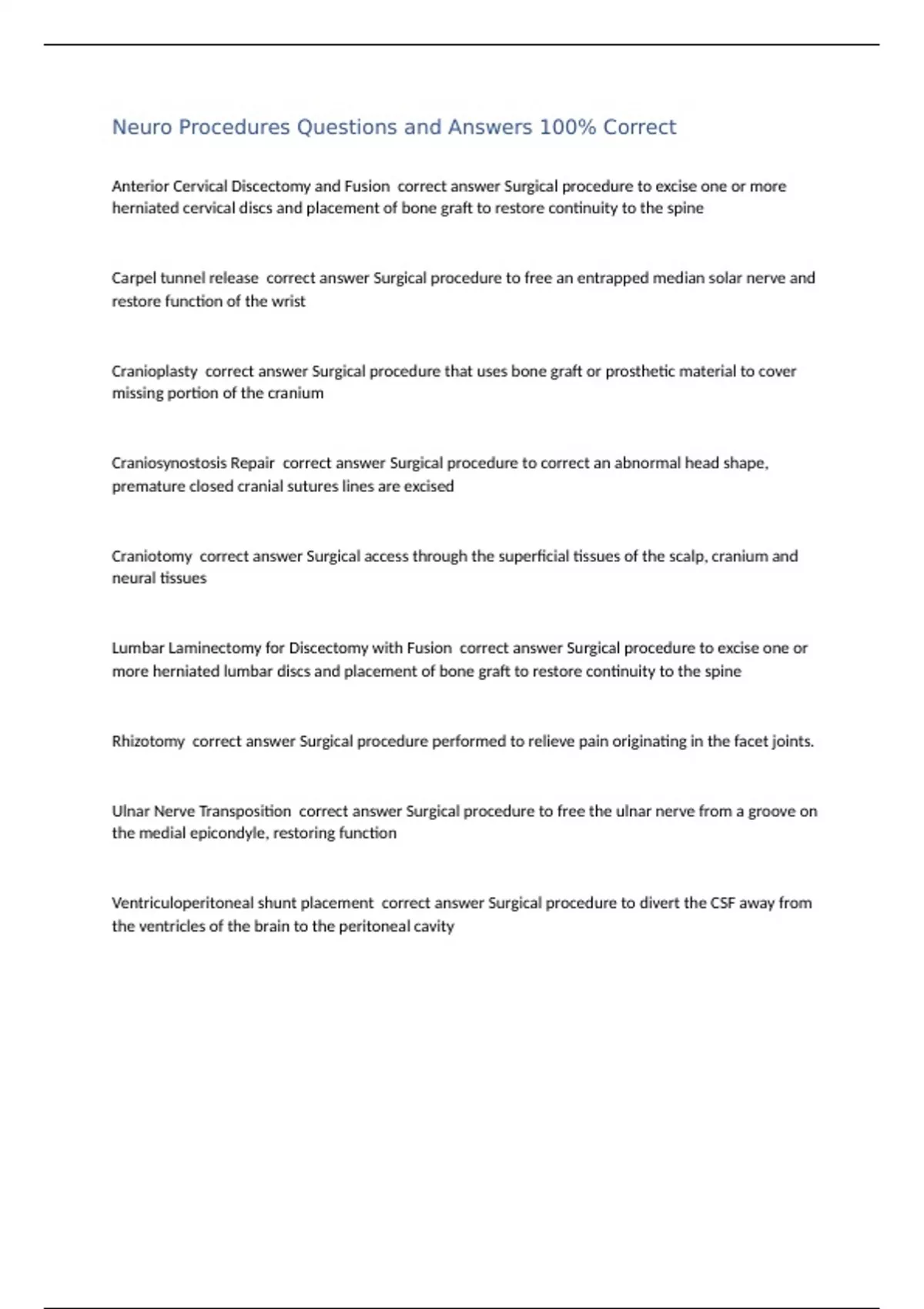 Neuro Procedures Questions and Answers 100% Correct

Anterior Cervical Discectomy and Fusion  correct answer Surgical procedure to excise one or more herniated cervical discs and placement of bone graft to restore continuity to the spine

Carpel tunnel release  correct answer Surgical procedure to free an entrapped median solar nerve and restore function of the wrist

Cranioplasty  correct answer Surgical procedure that uses bone graft or prosthetic material to cover missing portion of the cranium

Craniosynostosis Repair  correct answer Surgical procedure to correct an abnormal head shape, premature closed cranial sutures lines are excised

Craniotomy  correct answer Surgical access through the superficial tissues of the scalp, cranium and neural tissues

Lumbar Laminectomy for Discectomy with Fusion  correct answer Surgical procedure to excise one or more herniated lumbar discs and placement of bone graft to restore continuity to the spine

Rhizotomy  correct answer Surgical procedure performed to relieve pain originating in the facet joints.

Ulnar Nerve Transposition  correct answer Surgical procedure to free the ulnar nerve from a groove on the medial epicondyle, restoring function

Ventriculoperitoneal shunt placement  correct answer Surgical procedure to divert the CSF away from the ventricles of the brain to the peritoneal cavity